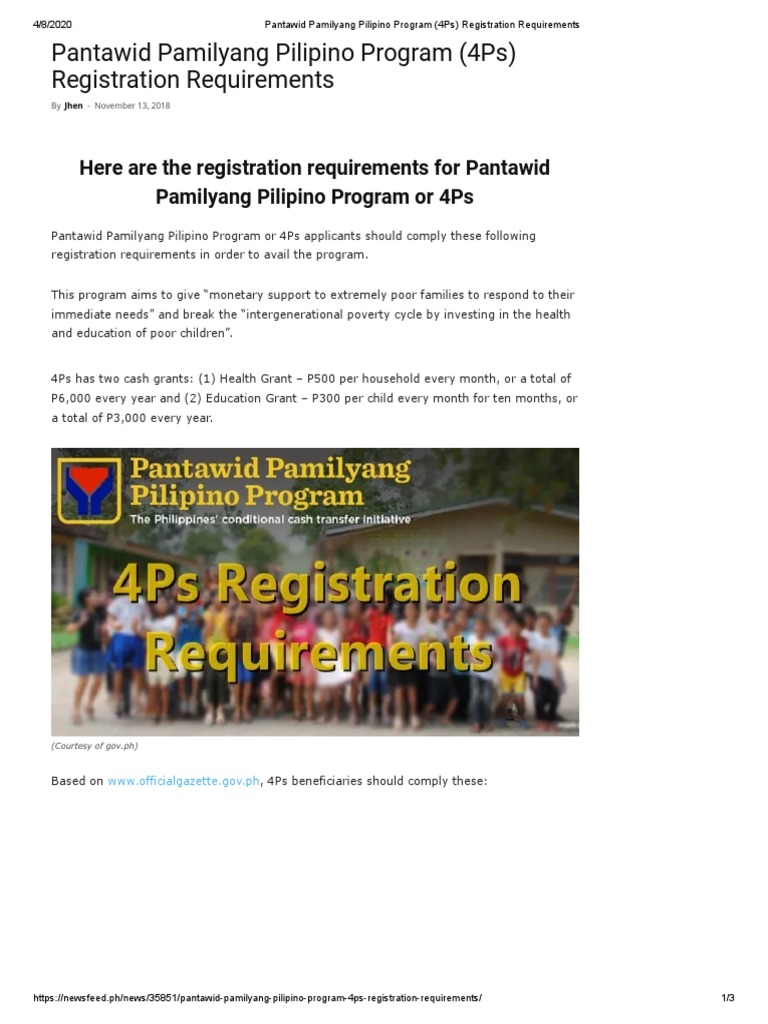 4/8/2020 Pantawid Pamilyang Pilipino Program (4Ps) Registration Requirements

Pantawid Pamilyang Pilipino Program (4Ps) Registration Requirements

By Jhen - November 13, 2018

Here are the registration requirements for Pantawid Pamilyang Pilipino Program or 4Ps

Pantawid Pamilyang Pilipino Program or 4Ps applicants should comply these following registration requirements in order to avail the program.

This program aims to give "monetary support to extremely poor families to respond to their immediate needs" and break the "intergenerational poverty cycle by investing in the health and education of poor children".

4Ps has two cash grants: (1) Health Grant – P500 per household every month, or a total of P6,000 every year and (2) Education Grant – P300 per child every month for ten months, or a total of P3,000 every year.

Pantawid Pamilyang Pilipino Program
The Philippines' conditional cash transfer initiative

4Ps Registration Requirements

(Courtesy of gov.ph)

Based on www.officialgazette.gov.ph, 4Ps beneficiaries should comply these:

https://newsfeed.ph/news/35851/pantawid-pamilyang-pilipino-program-4ps-registration-requirements/ 1/3